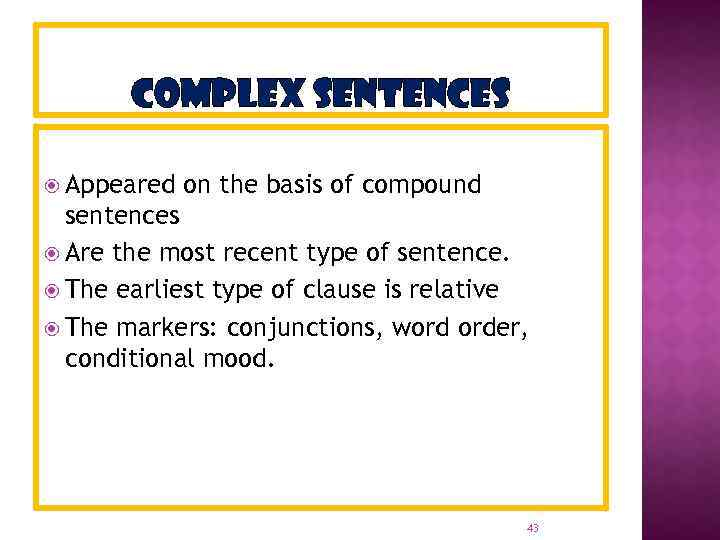 COMPLEX SENTENCES

• Appeared on the basis of compound sentences
• Are the most recent type of sentence.
• The earliest type of clause is relative
• The markers: conjunctions, word order, conditional mood.

43